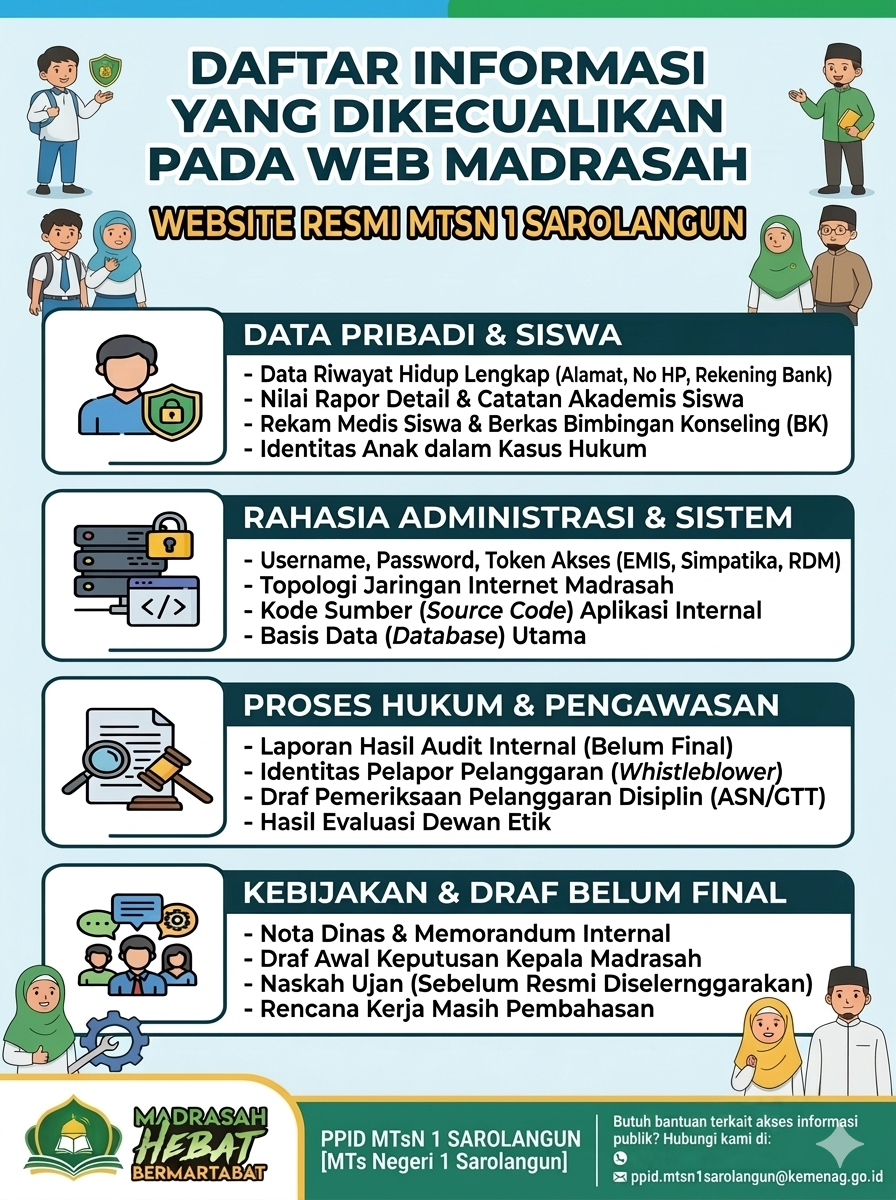 DAFTAR INFORMASI YANG DIKECUALIKAN PADA WEB MADRASAH

WEBSITE RESMI MTSN 1 SAROLANGUN

DATA PRIBADI & SISWA
- Data Riwayat Hidup Lengkap (Alamat, No HP, Rekening Bank)
- Nilai Rapor Detail & Catatan Akademis Siswa
- Rekam Medis Siswa & Berkas Bimbingan Konseling (BK)
- Identitas Anak dalam Kasus Hukum

RAHASIA ADMINISTRASI & SISTEM
- Username, Password, Token Akses (EMIS, Simpatika, RDM)
- Topologi Jaringan Internet Madrasah
- Kode Sumber (Source Code) Aplikasi Internal
- Basis Data (Database) Utama

PROSES HUKUM & PENGAWASAN
- Laporan Hasil Audit Internal (Belum Final)
- Identitas Pelapor Pelanggaran (Whistleblower)
- Draf Pemeriksaan Pelanggaran Disiplin (ASN/GTT)
- Hasil Evaluasi Dewan Etik

KEBIJAKAN & DRAF BELUM FINAL
- Nota Dinas & Memorandum Internal
- Draf Awal Keputusan Kepala Madrasah
- Naskah Ujan (Sebelum Resmi Diselernggarakan)
- Rencana Kerja Masih Pembahasan

MADRASAH HEBAT BERMARTABAT

PPID MTsN 1 SAROLANGUN
[MTs Negeri 1 Sarolangun]

Butuh bantuan terkait akses informasi publik? Hubungi kami di:
ppid.mtsn1sarolangun@kemenag.go.id